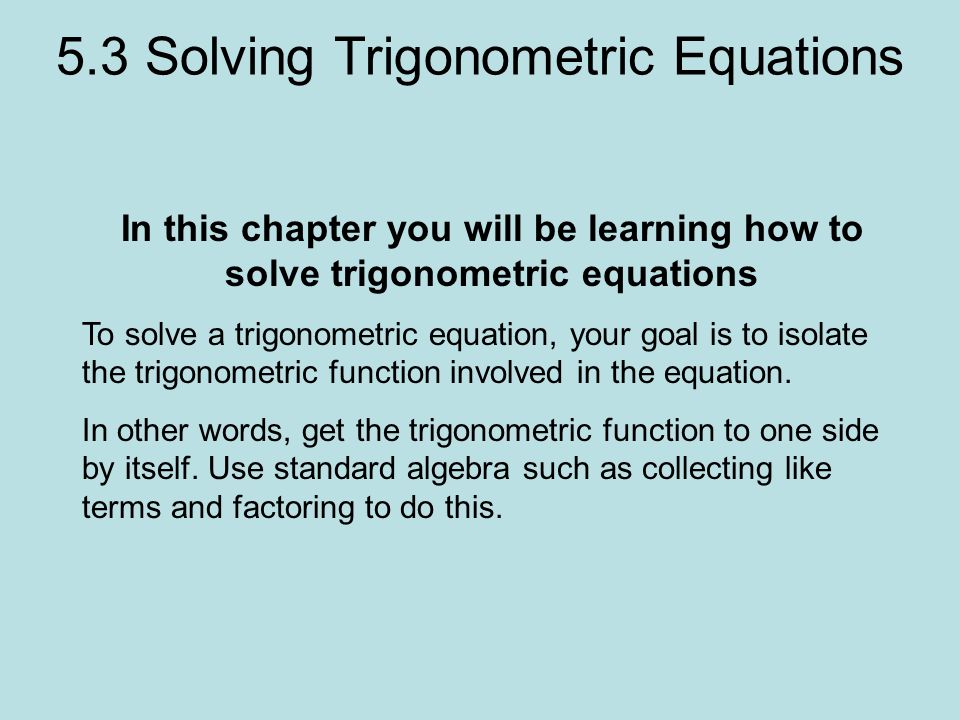 5.3 Solving Trigonometric Equations

In this chapter you will be learning how to solve trigonometric equations

To solve a trigonometric equation, your goal is to isolate the trigonometric function involved in the equation.

In other words, get the trigonometric function to one side by itself. Use standard algebra such as collecting like terms and factoring to do this.